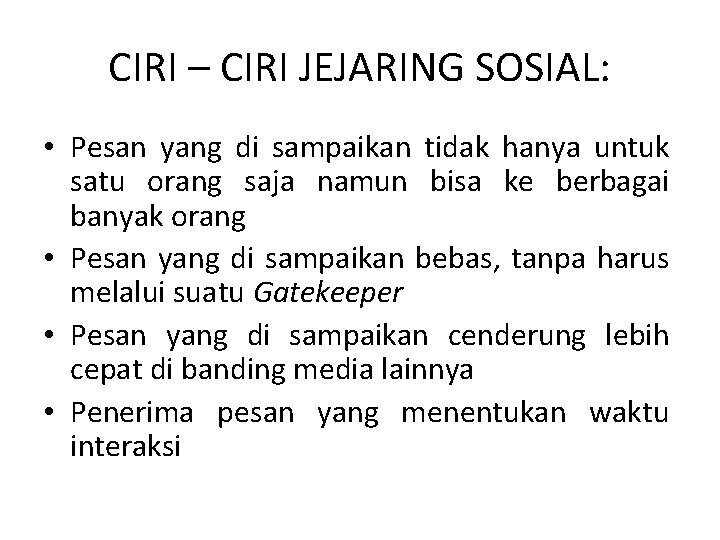 CIRI – CIRI JEJARING SOSIAL:

• Pesan yang di sampaikan tidak hanya untuk satu orang saja namun bisa ke berbagai banyak orang
• Pesan yang di sampaikan bebas, tanpa harus melalui suatu Gatekeeper
• Pesan yang di sampaikan cenderung lebih cepat di banding media lainnya
• Penerima pesan yang menentukan waktu interaksi